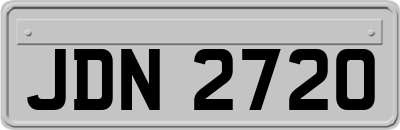 JDN 2720